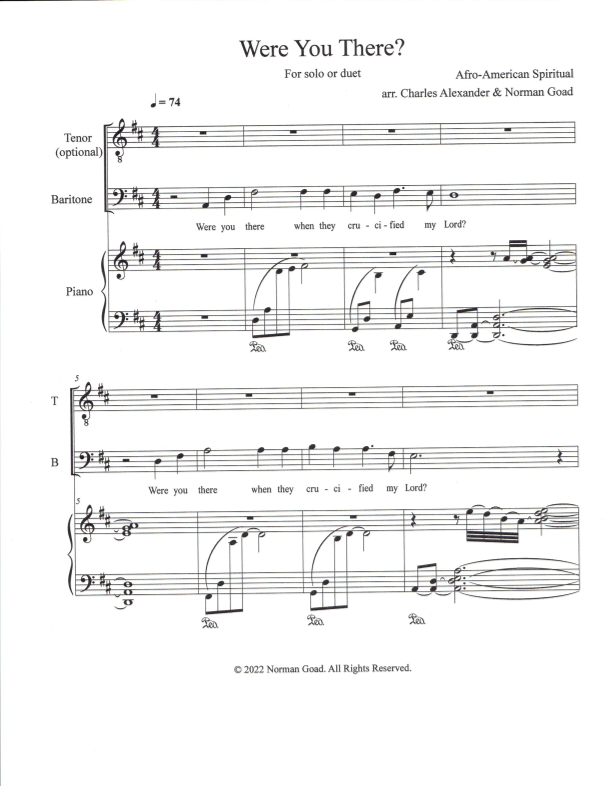 Were You There?

For solo or duet

Afro-American Spiritual
arr. Charles Alexander & Norman Goad

♩ = 74

Tenor (optional)

Baritone

Were you there when they cru - ci - fied my Lord?

Piano

Ped. Ped. Ped. Ped.

5

T

B

Were you there when they cru - ci - fied my Lord?

5

Ped. Ped. Ped.

© 2022 Norman Goad. All Rights Reserved.